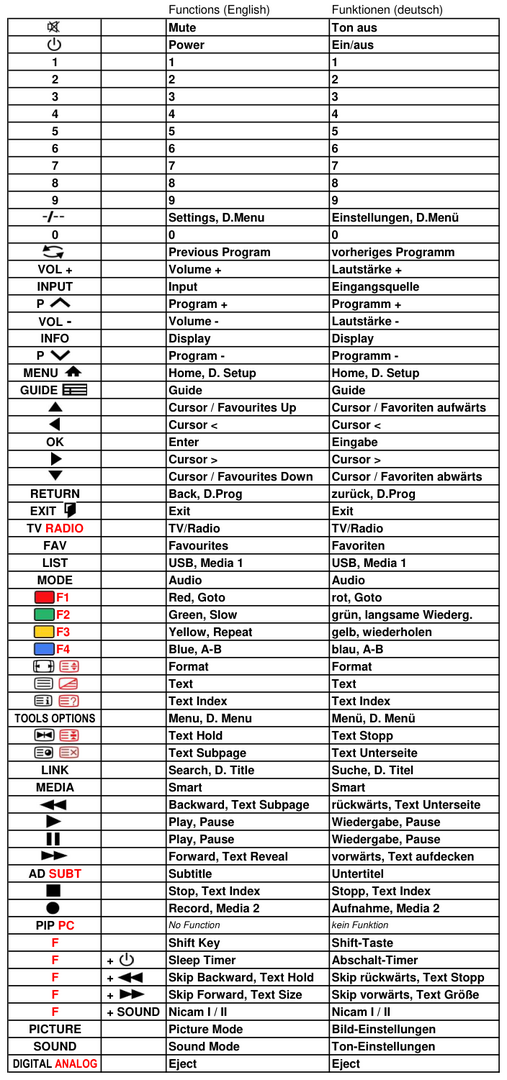 |  |  | Functions (English) | Funktionen (deutsch) |
|---|---|---|---|
|  |  | Mute | Ton aus |
|  |  | Power | Ein/aus |
| 1 |  | 1 | 1 |
| 2 |  | 2 | 2 |
| 3 |  | 3 | 3 |
| 4 |  | 4 | 4 |
| 5 |  | 5 | 5 |
| 6 |  | 6 | 6 |
| 7 |  | 7 | 7 |
| 8 |  | 8 | 8 |
| 9 |  | 9 | 9 |
| -/-- |  | Settings, D.Menu | Einstellungen, D.Menü |
| 0 |  | 0 | 0 |
|  |  | Previous Program | vorheriges Programm |
| VOL + |  | Volume + | Lautstärke + |
| INPUT |  | Input | Eingangsquelle |
| P |  | Program + | Programm + |
| VOL - |  | Volume - | Lautstärke - |
| INFO |  | Display | Display |
| P |  | Program - | Programm - |
| MENU |  | Home, D. Setup | Home, D. Setup |
| GUIDE |  | Guide | Guide |
|  |  | Cursor / Favourites Up | Cursor / Favoriten aufwärts |
|  |  | Cursor < | Cursor < |
| OK |  | Enter | Eingabe |
|  |  | Cursor > | Cursor > |
|  |  | Cursor / Favourites Down | Cursor / Favoriten abwärts |
| RETURN |  | Back, D.Prog | zurück, D.Prog |
| EXIT |  | Exit | Exit |
| TV RADIO |  | TV/Radio | TV/Radio |
| FAV |  | Favourites | Favoriten |
| LIST |  | USB, Media 1 | USB, Media 1 |
| MODE |  | Audio | Audio |
| F1 |  | Red, Goto | rot, Goto |
| F2 |  | Green, Slow | grün, langsame Wiederg. |
| F3 |  | Yellow, Repeat | gelb, wiederholen |
| F4 |  | Blue, A-B | blau, A-B |
|  |  | Format | Format |
|  |  | Text | Text |
|  |  | Text Index | Text Index |
| TOOLS OPTIONS |  | Menu, D. Menu | Menü, D. Menü |
|  |  | Text Hold | Text Stopp |
|  |  | Text Subpage | Text Unterseite |
| LINK |  | Search, D. Title | Suche, D. Titel |
| MEDIA |  | Smart | Smart |
|  |  | Backward, Text Subpage | rückwärts, Text Unterseite |
|  |  | Play, Pause | Wiedergabe, Pause |
|  |  | Play, Pause | Wiedergabe, Pause |
|  |  | Forward, Text Reveal | vorwärts, Text aufdecken |
| AD SUBT |  | Subtitle | Untertitel |
|  |  | Stop, Text Index | Stopp, Text Index |
|  |  | Record, Media 2 | Aufnahme, Media 2 |
| PIP PC |  | No Function | kein Funktion |
| F |  | Shift Key | Shift-Taste |
| F | + | Sleep Timer | Abschalt-Timer |
| F | + | Skip Backward, Text Hold | Skip rückwärts, Text Stopp |
| F | + | Skip Forward, Text Size | Skip vorwärts, Text Größe |
| F | + SOUND | Nicam I / II | Nicam I / II |
| PICTURE |  | Picture Mode | Bild-Einstellungen |
| SOUND |  | Sound Mode | Ton-Einstellungen |
| DIGITAL ANALOG |  | Eject | Eject |